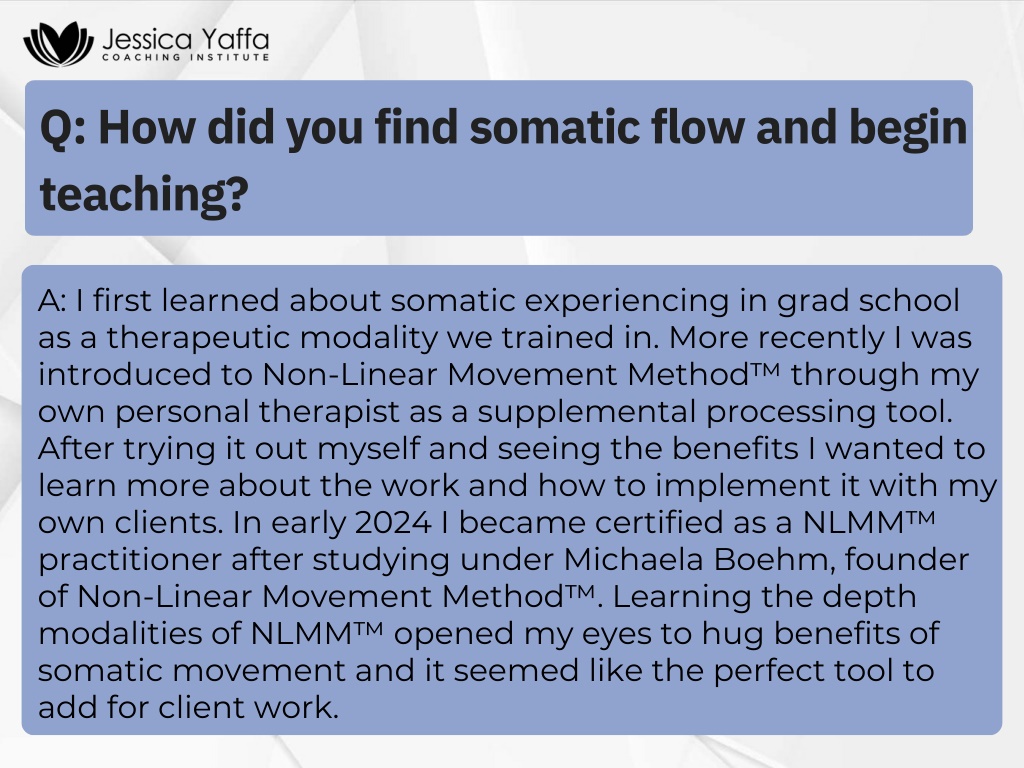 Jessica Yaffa
COACHING INSTITUTE

Q: How did you find somatic flow and begin teaching?

A: I first learned about somatic experiencing in grad school as a therapeutic modality we trained in. More recently I was introduced to Non-Linear Movement Method™ through my own personal therapist as a supplemental processing tool. After trying it out myself and seeing the benefits I wanted to learn more about the work and how to implement it with my own clients. In early 2024 I became certified as a NLMM™ practitioner after studying under Michaela Boehm, founder of Non-Linear Movement Method™. Learning the depth modalities of NLMM™ opened my eyes to hug benefits of somatic movement and it seemed like the perfect tool to add for client work.